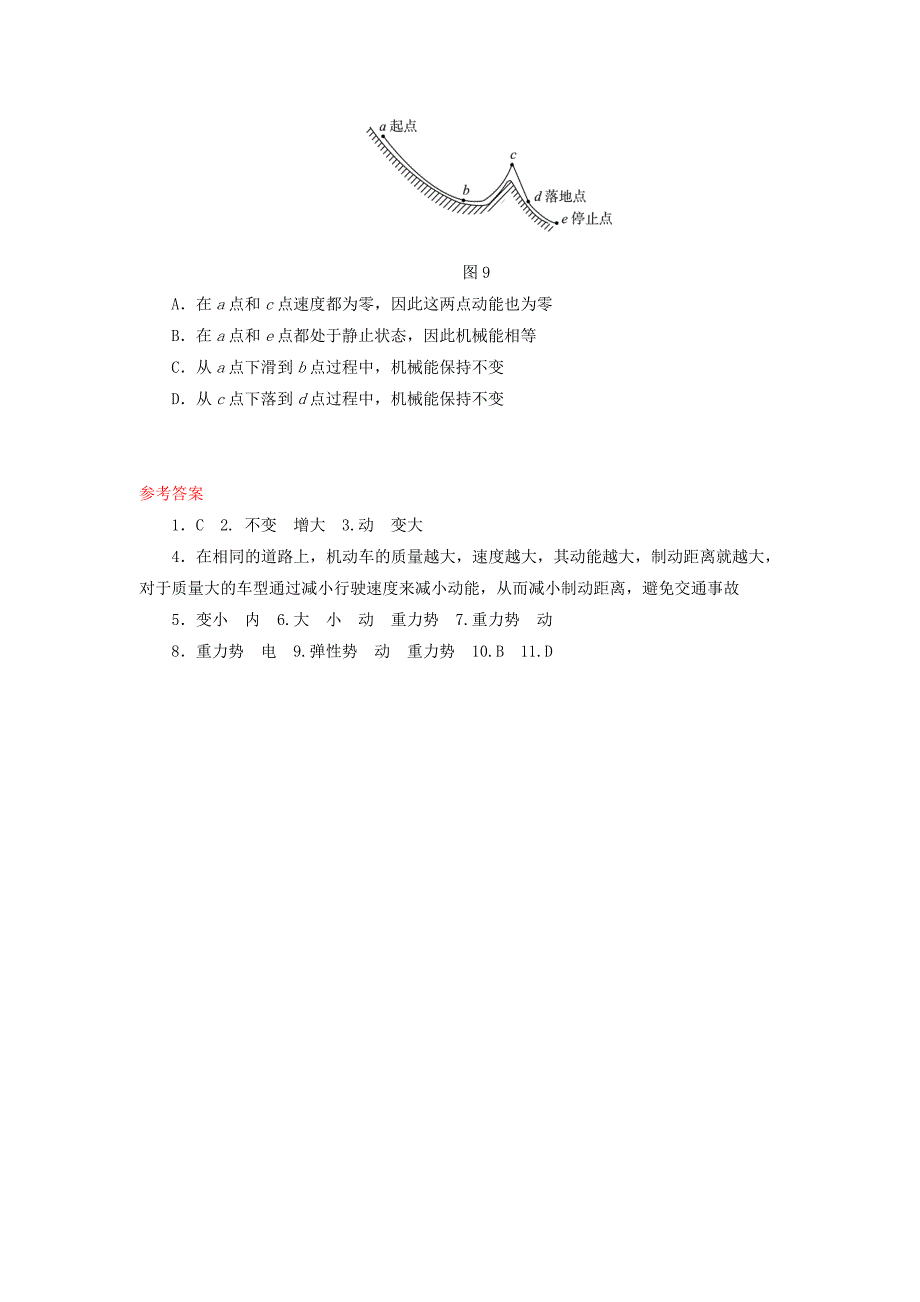 a 起点
c
b
d 落地点
e 停止点

图 9

A. 在 a 点和 c 点速度都为零，因此这两点动能也为零

B. 在 a 点和 e 点都处于静止状态，因此机械能相等

C. 从 a 点下滑到 b 点过程中，机械能保持不变

D. 从 c 点下落到 d 点过程中，机械能保持不变

参考答案

1. C 2. 不变 增大 3.动 变大

4. 在相同的道路上，机动车的质量越大，速度越大，其动能越大，制动距离就越大，对于质量大的车型通过减小行驶速度来减小动能，从而减小制动距离，避免交通事故

5. 变小 内 6.大 小 动 重力势 7.重力势 动

8. 重力势 电 9.弹性势 动 重力势 10.B 11.D